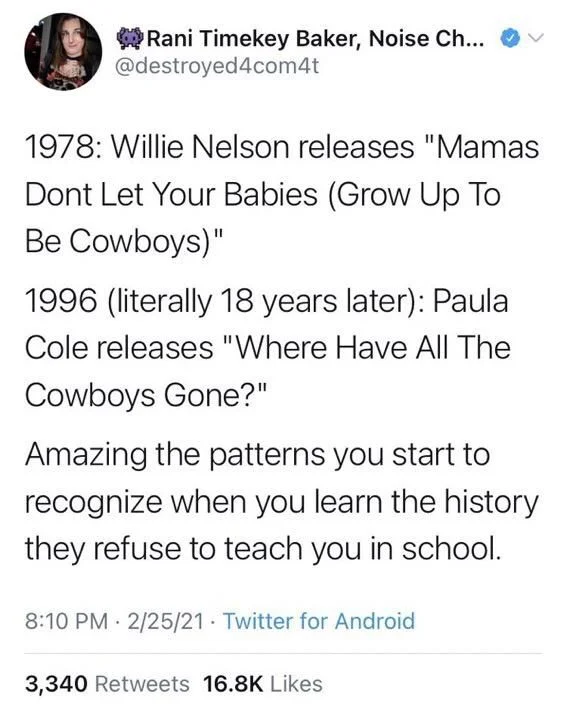 Rani Timekey Baker, Noise Ch...
@destroyed4com4t

1978: Willie Nelson releases "Mamas Dont Let Your Babies (Grow Up To Be Cowboys)"

1996 (literally 18 years later): Paula Cole releases "Where Have All The Cowboys Gone?"

Amazing the patterns you start to recognize when you learn the history they refuse to teach you in school.

8:10 PM · 2/25/21 · Twitter for Android

3,340 Retweets 16.8K Likes